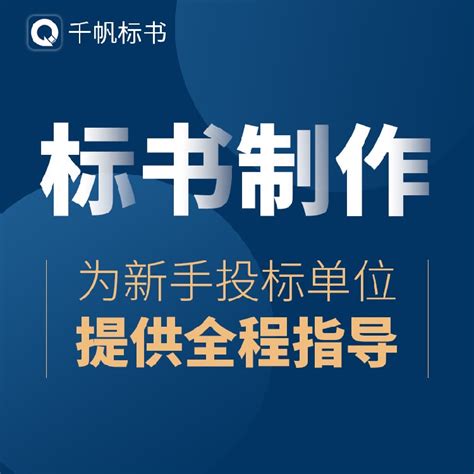 千帆标书

标书制作

为新手投标单位
提供全程指导